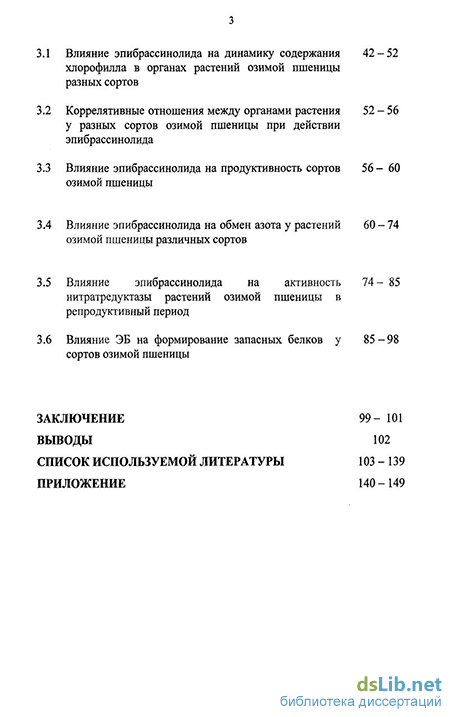 3

3.1 Влияние эпибрассинолида на динамику содержания хлорофилла в органах растений озимой пшеницы разных сортов 42 – 52

3.2 Коррелятивные отношения между органами растения у разных сортов озимой пшеницы при действии эпибрассинолида 52 – 56

3.3 Влияние эпибрассинолида на продуктивность сортов озимой пшеницы 56 – 60

3.4 Влияние эпибрассинолида на обмен азота у растений озимой пшеницы различных сортов 60 – 74

3.5 Влияние эпибрассинолида на активность нитратредуктазы растений озимой пшеницы в репродуктивный период 74 – 85

3.6 Влияние ЭБ на формирование запасных белков у сортов озимой пшеницы 85 – 98

ЗАКЛЮЧЕНИЕ 99 – 101
ВЫВОДЫ 102
СПИСОК ИСПОЛЬЗУЕМОЙ ЛИТЕРАТУРЫ 103 – 139
ПРИЛОЖЕНИЕ 140 – 149

dsLib.net
библиотека диссертаций